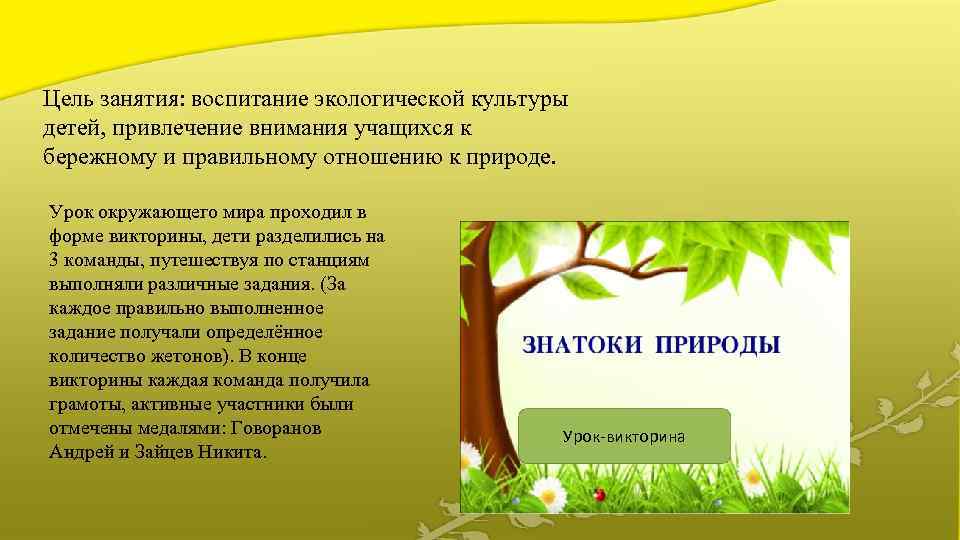 Цель занятия: воспитание экологической культуры детей, привлечение внимания учащихся к бережному и правильному отношению к природе.

Урок окружающего мира проходил в форме викторины, дети разделились на 3 команды, путешествуя по станциям выполняли различные задания. (За каждое правильно выполненное задание получали определённое количество жетонов). В конце викторины каждая команда получила грамоты, активные участники были отмечены медалями: Говоранов Андрей и Зайцев Никита.

ЗНАТОКИ ПРИРОДЫ

Урок-викторина